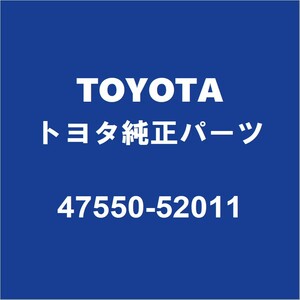 TOYOTA
トヨタ純正パーツ

47550-52011